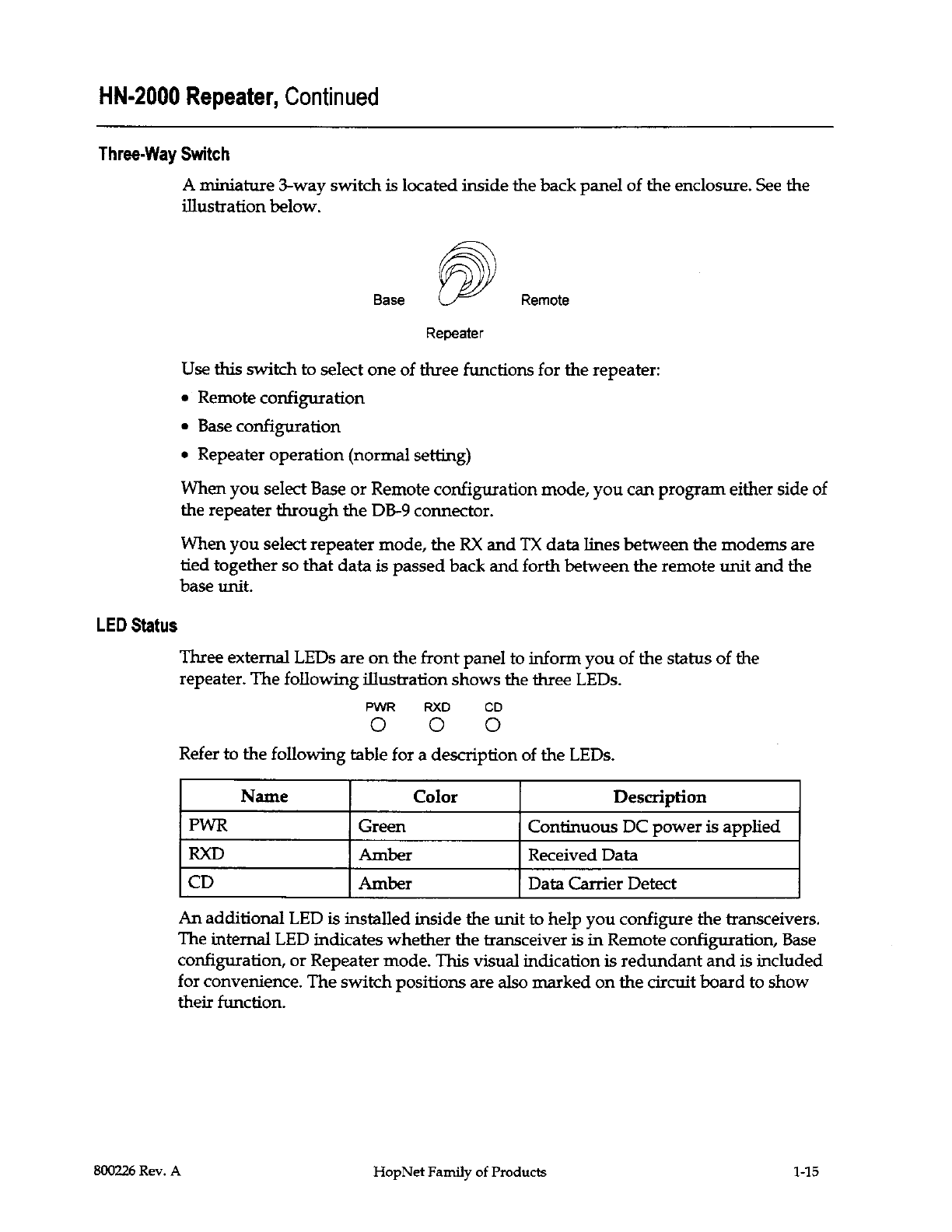 HN-2000 Repeater, Continued

Three-Way Switch

A miniature 3-way switch is located inside the back panel of the enclosure. See the illustration below.

Base Remote

Repeater

Use this switch to select one of three functions for the repeater:

• Remote configuration
• Base configuration
• Repeater operation (normal setting)

When you select Base or Remote configuration mode, you can program either side of the repeater through the DB-9 connector.

When you select repeater mode, the RX and TX data lines between the modems are tied together so that data is passed back and forth between the remote unit and the base unit.

LED Status

Three external LEDs are on the front panel to inform you of the status of the repeater. The following illustration shows the three LEDs.

PWR RXD CD

Refer to the following table for a description of the LEDs.

| Name | Color | Description |
|---|---|---|
| PWR | Green | Continuous DC power is applied |
| RXD | Amber | Received Data |
| CD | Amber | Data Carrier Detect |

An additional LED is installed inside the unit to help you configure the transceivers. The internal LED indicates whether the transceiver is in Remote configuration, Base configuration, or Repeater mode. This visual indication is redundant and is included for convenience. The switch positions are also marked on the circuit board to show their function.

800226 Rev. A HopNet Family of Products 1-15